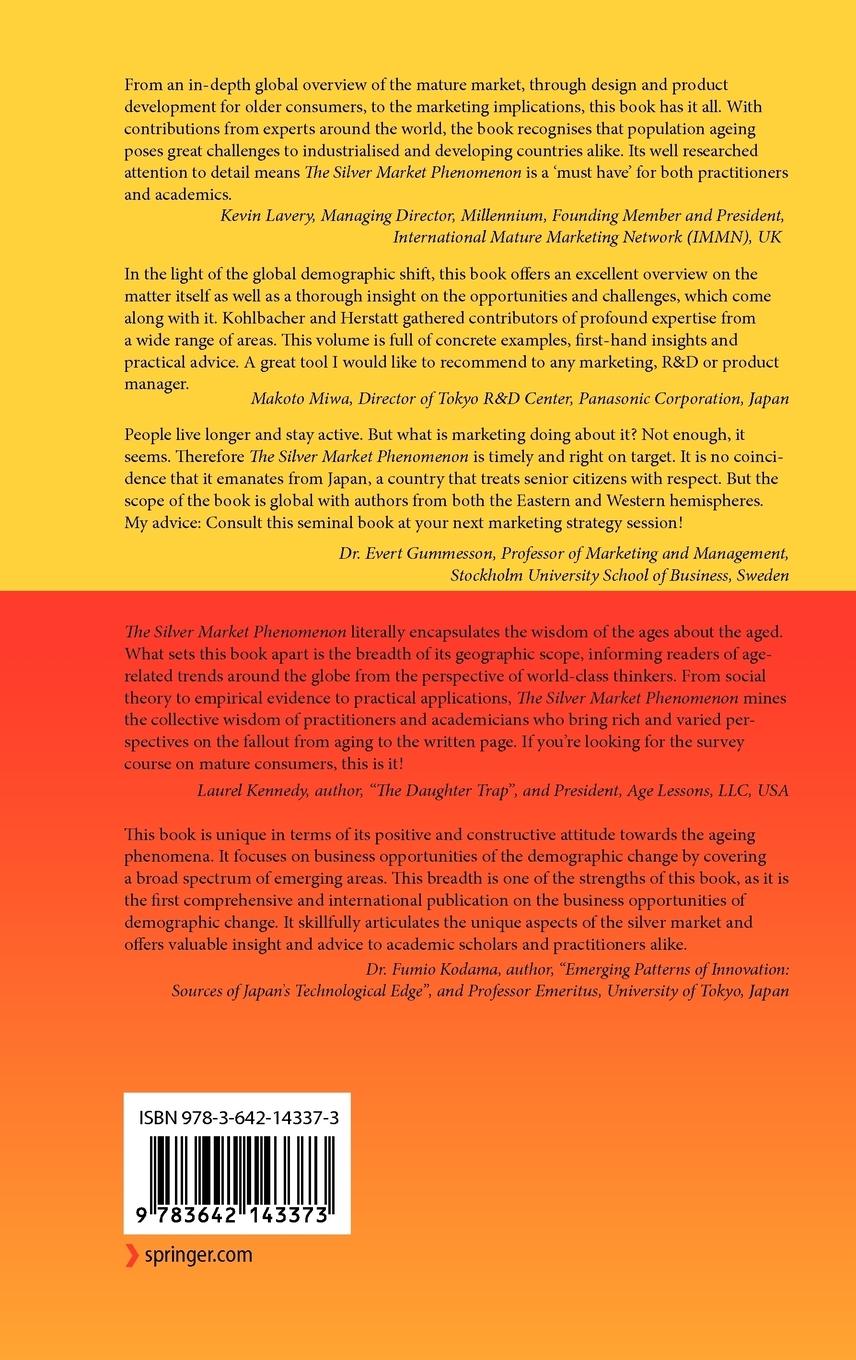 From an in-depth global overview of the mature market, through design and product development for older consumers, to the marketing implications, this book has it all. With contributions from experts around the world, the book recognises that population ageing poses great challenges to industrialised and developing countries alike. Its well researched attention to detail means The Silver Market Phenomenon is a 'must have' for both practitioners and academics.

Kevin Lavery, Managing Director, Millennium, Founding Member and President, International Mature Marketing Network (IMMN), UK

In the light of the global demographic shift, this book offers an excellent overview on the matter itself as well as a thorough insight on the opportunities and challenges, which come along with it. Kohlbacher and Herstatt gathered contributors of profound expertise from a wide range of areas. This volume is full of concrete examples, first-hand insights and practical advice. A great tool I would like to recommend to any marketing, R&D or product manager.

Makoto Miwa, Director of Tokyo R&D Center, Panasonic Corporation, Japan

People live longer and stay active. But what is marketing doing about it? Not enough, it seems. Therefore The Silver Market Phenomenon is timely and right on target. It is no coincidence that it emanates from Japan, a country that treats senior citizens with respect. But the scope of the book is global with authors from both the Eastern and Western hemispheres. My advice: Consult this seminal book at your next marketing strategy session!

Dr. Evert Gummesson, Professor of Marketing and Management, Stockholm University School of Business, Sweden

The Silver Market Phenomenon literally encapsulates the wisdom of the ages about the aged. What sets this book apart is the breadth of its geographic scope, informing readers of age-related trends around the globe from the perspective of world-class thinkers. From social theory to empirical evidence to practical applications, The Silver Market Phenomenon mines the collective wisdom of practitioners and academicians who bring rich and varied perspectives on the fallout from aging to the written page. If you're looking for the survey course on mature consumers, this is it!

Laurel Kennedy, author, "The Daughter Trap", and President, Age Lessons, LLC, USA

This book is unique in terms of its positive and constructive attitude towards the ageing phenomena. It focuses on business opportunities of the demographic change by covering a broad spectrum of emerging areas. This breadth is one of the strengths of this book, as it is the first comprehensive and international publication on the business opportunities of demographic change. It skillfully articulates the unique aspects of the silver market and offers valuable insight and advice to academic scholars and practitioners alike.

Dr. Fumio Kodama, author, "Emerging Patterns of Innovation: Sources of Japan's Technological Edge", and Professor Emeritus, University of Tokyo, Japan

ISBN 978-3-642-14337-3

9 783642 143373

springer.com